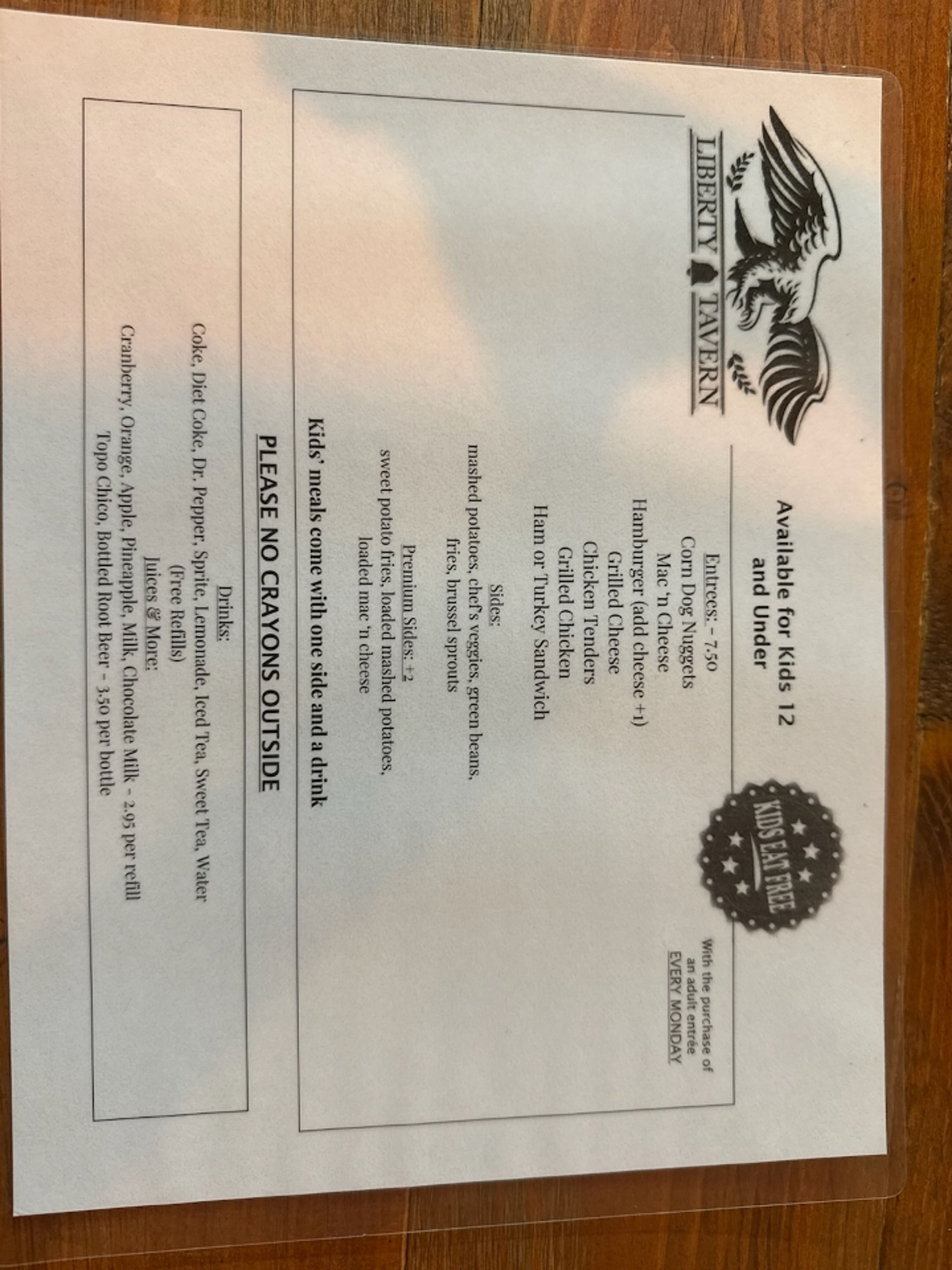 LIBERTY TAVERN

Available for Kids 12 and Under

KIDS EAT FREE

With the purchase of an adult entrée EVERY MONDAY

Entrees: - 7.50
Corn Dog Nuggets
Mac 'n Cheese
Hamburger (add cheese +1)
Grilled Cheese
Chicken Tenders
Grilled Chicken
Ham or Turkey Sandwich

Sides:
mashed potatoes, chef's veggies, green beans, fries, brussel sprouts

Premium Sides: +2
sweet potato fries, loaded mashed potatoes, loaded mac 'n cheese

Kids' meals come with one side and a drink

PLEASE NO CRAYONS OUTSIDE

Drinks:
Coke, Diet Coke, Dr. Pepper, Sprite, Lemonade, Iced Tea, Sweet Tea, Water
(Free Refills)
Juices & More:
Cranberry, Orange, Apple, Pineapple, Milk, Chocolate Milk - 2.95 per refill
Topo Chico, Bottled Root Beer - 3.50 per bottle